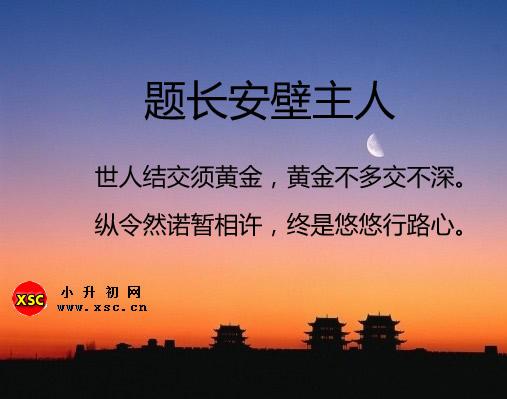 题长安壁主人

世人结交须黄金，黄金不多交不深。

纵令然诺暂相许，终是悠悠行路心。

XSC
小升初网
www.xsc.cn